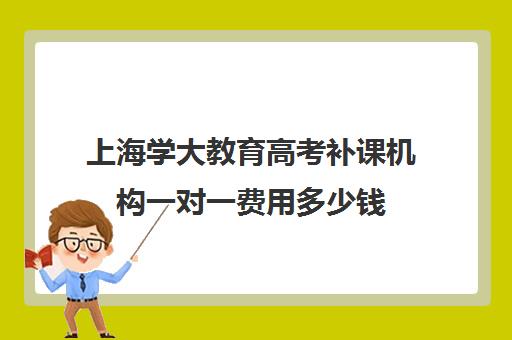 上海学大教育高考补课机构一对一费用多少钱